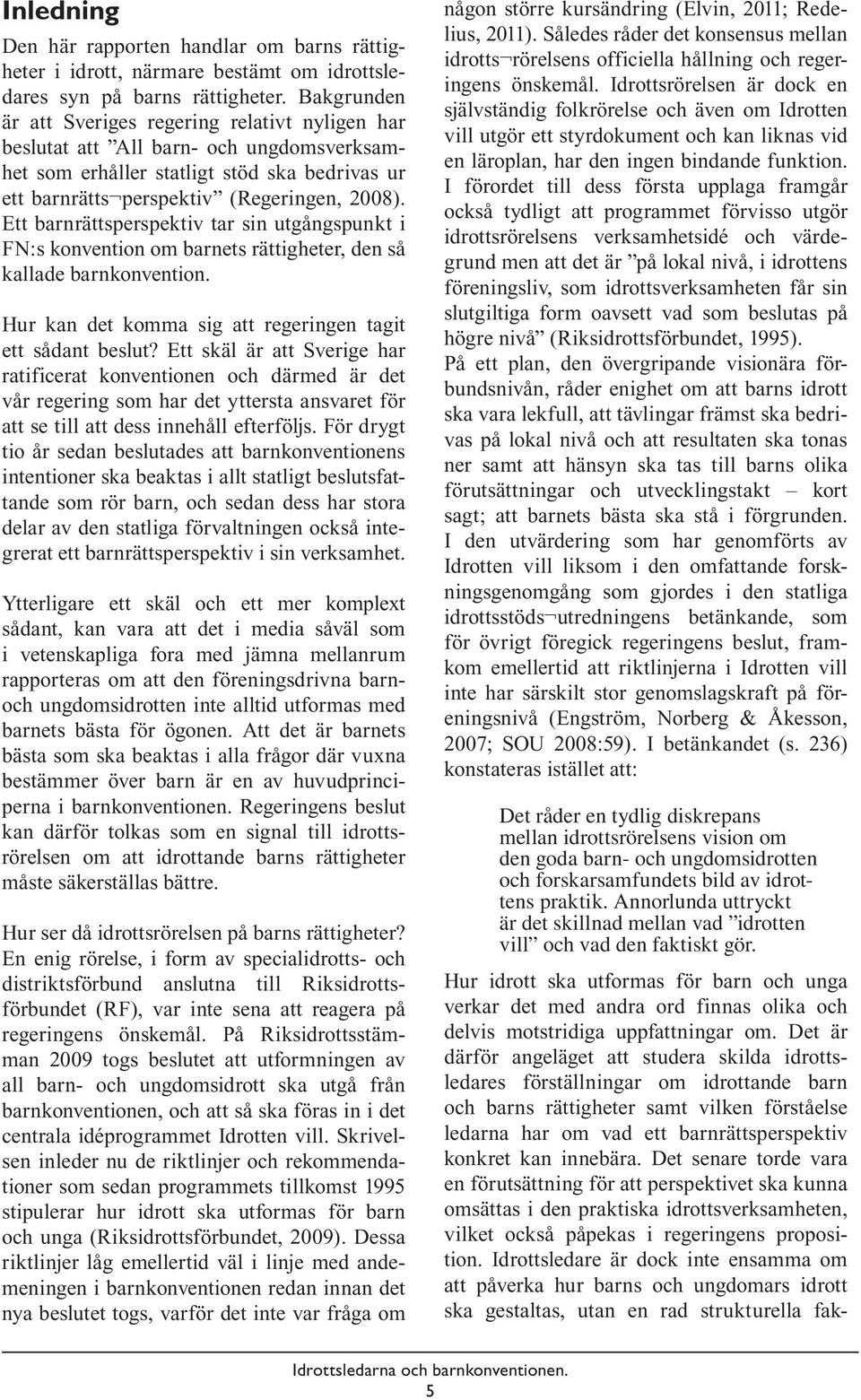 Inledning

Den här rapporten handlar om barns rättigheter i idrott, närmare bestämt om idrottsledares syn på barns rättigheter. Bakgrunden är att Sveriges regering relativt nyligen har beslutat att ”All barn- och ungdomsverksamhet som erhåller statligt stöd ska bedrivas ur ett barnrätts¬perspektiv” (Regeringen, 2008). Ett barnrättsperspektiv tar sin utgångspunkt i FN:s konvention om barnets rättigheter, den så kallade barnkonvention.

Hur kan det komma sig att regeringen tagit ett sådant beslut? Ett skäl är att Sverige har ratificerat konventionen och därmed är det vår regering som har det yttersta ansvaret för att se till att dess innehåll efterföljs. För drygt tio år sedan beslutades att barnkonventionens intentioner ska beaktas i allt statligt beslutsfattande som rör barn, och sedan dess har stora delar av den statliga förvaltningen också integrerat ett barnrättsperspektiv i sin verksamhet.

Ytterligare ett skäl och ett mer komplext sådant, kan vara att det i media såväl som i vetenskapliga fora med jämna mellanrum rapporteras om att den föreningsdrivna barn- och ungdomsidrotten inte alltid utformas med barnets bästa för ögonen. Att det är barnets bästa som ska beaktas i alla frågor där vuxna bestämmer över barn är en av huvudprinciperna i barnkonventionen. Regeringens beslut kan därför tolkas som en signal till idrottsrörelsen om att idrottande barns rättigheter måste säkerställas bättre.

Hur ser då idrottsrörelsen på barns rättigheter? En enig rörelse, i form av specialidrotts- och distriktsförbund anslutna till Riksidrottsförbundet (RF), var inte sena att reagera på regeringens önskemål. På Riksidrottsstämman 2009 togs beslutet att utformningen av all barn- och ungdomsidrott ska utgå från barnkonventionen, och att så ska föras in i det centrala idéprogrammet Idrotten vill. Skrivelsen inleder nu de riktlinjer och rekommendationer som sedan programmets tillkomst 1995 stipulerar hur idrott ska utformas för barn och unga (Riksidrottsförbundet, 2009). Dessa riktlinjer låg emellertid väl i linje med andemeningen i barnkonventionen redan innan det nya beslutet togs, varför det inte var fråga om någon större kursändring (Elvin, 2011; Redelius, 2011). Således råder det konsensus mellan idrotts¬rörelsens officiella hållning och regeringens önskemål. Idrottsrörelsen är dock en självständig folkrörelse och även om Idrotten vill utgör ett styrdokument och kan liknas vid en läroplan, har den ingen bindande funktion. I förordet till dess första upplaga framgår också tydligt att programmet förvisso utgör idrottsrörelsens verksamhetsidé och värdegrund men att det är ”på lokal nivå, i idrottens föreningsliv, som idrottsverksamheten får sin slutgiltiga form oavsett vad som beslutas på högre nivå” (Riksidrottsförbundet, 1995).
På ett plan, den övergripande visionära förbundsnivån, råder enighet om att barns idrott ska vara lekfull, att tävlingar främst ska bedrivas på lokal nivå och att resultaten ska tonas ner samt att hänsyn ska tas till barns olika förutsättningar och utvecklingstakt – kort sagt; att barnets bästa ska stå i förgrunden. I den utvärdering som har genomförts av Idrotten vill liksom i den omfattande forskningsgenomgång som gjordes i den statliga idrottsstöds¬utredningens betänkande, som för övrigt föregick regeringens beslut, framkom emellertid att riktlinjerna i Idrotten vill inte har särskilt stor genomslagskraft på föreningsnivå (Engström, Norberg & Åkesson, 2007; SOU 2008:59). I betänkandet (s. 236) konstateras istället att:

Det råder en tydlig diskrepans mellan idrottsrörelsens vision om den goda barn- och ungdomsidrotten och forskarsamfundets bild av idrottens praktik. Annorlunda uttryckt är det skillnad mellan vad ”idrotten vill” och vad den faktiskt gör.

Hur idrott ska utformas för barn och unga verkar det med andra ord finnas olika och delvis motstridiga uppfattningar om. Det är därför angeläget att studera skilda idrottsledares föreställningar om idrottande barn och barns rättigheter samt vilken förståelse ledarna har om vad ett barnrättsperspektiv konkret kan innebära. Det senare torde vara en förutsättning för att perspektivet ska kunna omsättas i den praktiska idrottsverksamheten, vilket också påpekas i regeringens proposition. Idrottsledare är dock inte ensamma om att påverka hur barns och ungdomars idrott ska gestaltas, utan en rad strukturella fak-

Idrottsledarna och barnkonventionen.
5